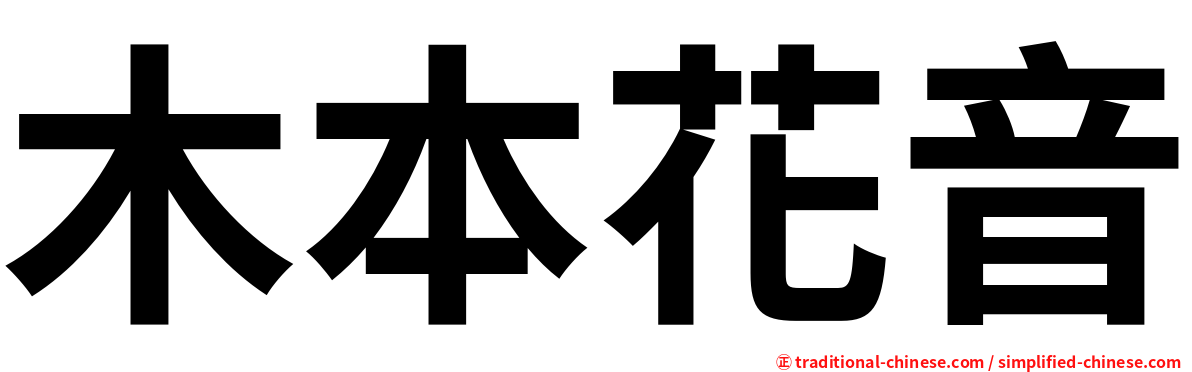 木本花音

㊣ traditional-chinese.com / simplified-chinese.com